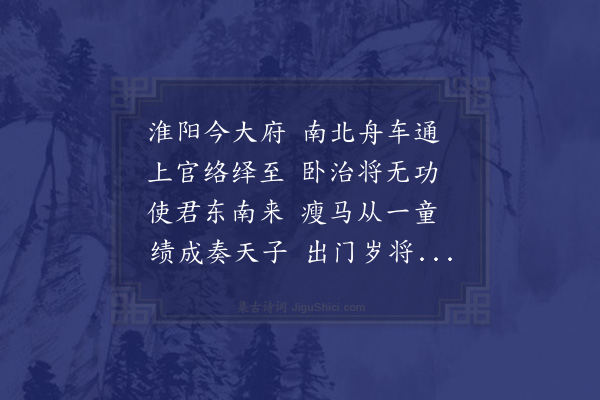 淮阳今大府　南北舟车通
上官络绎至　卧治将无功
使君东南来　瘦马从一童
绩成奏天子　出门岁将...

集古诗词 JiguShici.com